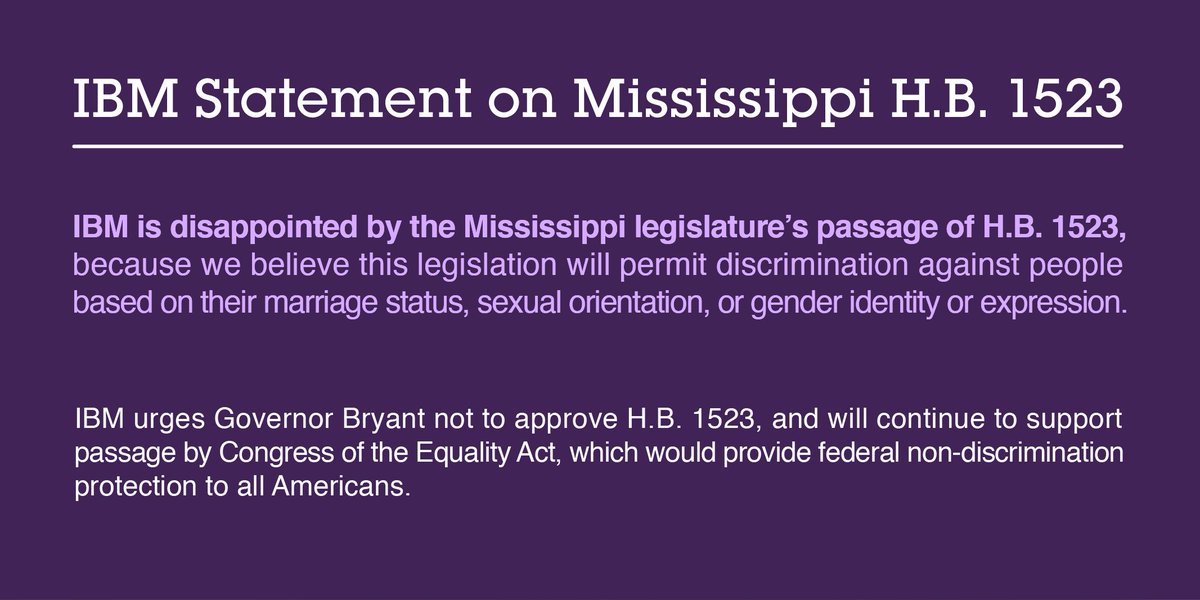 IBM Statement on Mississippi H.B. 1523

IBM is disappointed by the Mississippi legislature's passage of H.B. 1523, because we believe this legislation will permit discrimination against people based on their marriage status, sexual orientation, or gender identity or expression.

IBM urges Governor Bryant not to approve H.B. 1523, and will continue to support passage by Congress of the Equality Act, which would provide federal non-discrimination protection to all Americans.